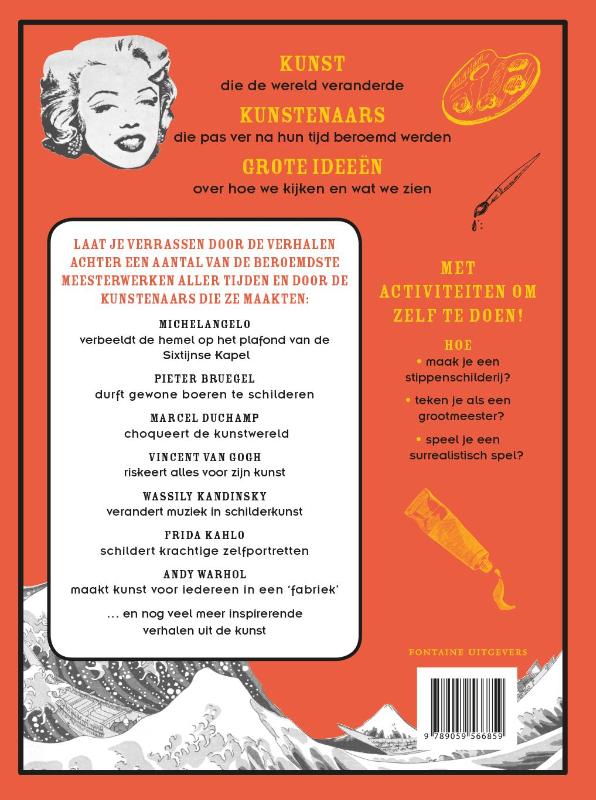 KUNST
die de wereld veranderde

KUNSTENAARS
die pas ver na hun tijd beroemd werden

GROTE IDEEËN
over hoe we kijken en wat we zien

LAAT JE VERRASSEN DOOR DE VERHALEN ACHTER EEN AANTAL VAN DE BEROEMDSTE MEESTERWERKEN ALLER TIJDEN EN DOOR DE KUNSTENAARS DIE ZE MAAKTEN:

MICHELANGELO
verbeeldt de hemel op het plafond van de Sixtijnse Kapel

PIETER BRUEGEL
durft gewone boeren te schilderen

MARCEL DUCHAMP
choqueert de kunstwereld

VINCENT VAN GOGH
riskeert alles voor zijn kunst

WASSILY KANDINSKY
verandert muziek in schilderkunst

FRIDA KAHLO
schildert krachtige zelfportretten

ANDY WARHOL
maakt kunst voor iedereen in een 'fabriek'

... en nog veel meer inspirerende verhalen uit de kunst

MET ACTIVITEITEN OM ZELF TE DOEN!

HOE
• maak je een stippenschilderij?
• teken je als een grootmeester?
• speel je een surrealistisch spel?

FONTAINE UITGEVERS

9 789059 566859